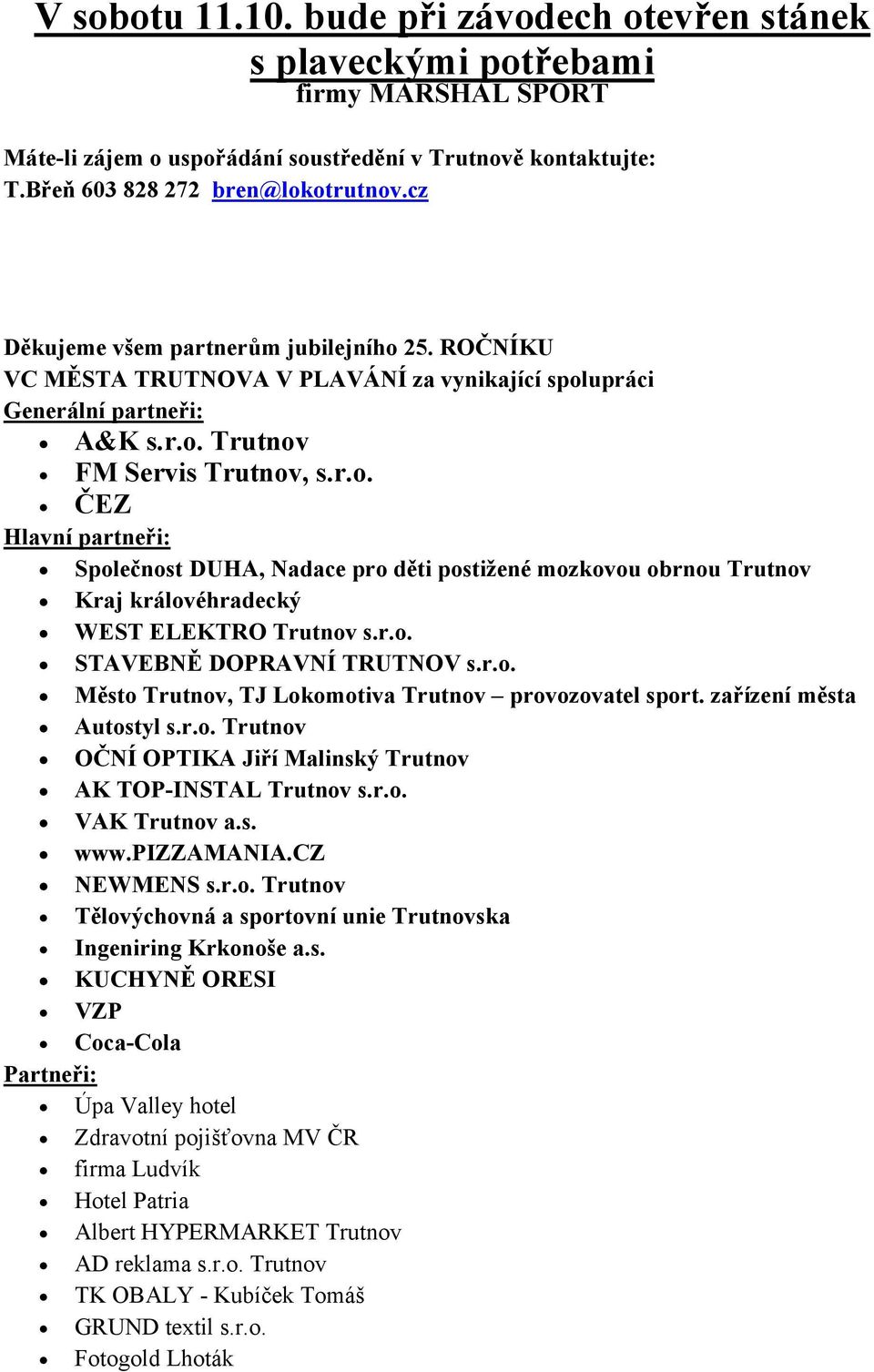 V sobotu 11.10. bude při závodech otevřen stánek s plaveckými potřebami
firmy MARSHAL SPORT

Máte-li zájem o uspořádání soustředění v Trutnově kontaktujte: T.Břeň 603 828 272 bren@lokotrutnov.cz

Děkujeme všem partnerům jubilejního 25. ROČNÍKU VC MĚSTA TRUTNOVA V PLAVÁNÍ za vynikající spolupráci
Generální partneři:
- A&K s.r.o. Trutnov
- FM Servis Trutnov, s.r.o.
- ČEZ
Hlavní partneři:
- Společnost DUHA, Nadace pro děti postižené mozkovou obrnou Trutnov
- Kraj královéhradecký
- WEST ELEKTRO Trutnov s.r.o.
- STAVEBNĚ DOPRAVNÍ TRUTNOV s.r.o.
- Město Trutnov, TJ Lokomotiva Trutnov – provozovatel sport. zařízení města
- Autostyl s.r.o. Trutnov
- OČNÍ OPTIKA Jiří Malinský Trutnov
- AK TOP-INSTAL Trutnov s.r.o.
- VAK Trutnov a.s.
- www.PIZZAMANIA.CZ
- NEWMENS s.r.o. Trutnov
- Tělovýchovná a sportovní unie Trutnovska
- Ingeniring Krkonoše a.s.
- KUCHYNĚ ORESI
- VZP
- Coca-Cola
Partneři:
- Úpa Valley hotel
- Zdravotní pojišťovna MV ČR
- firma Ludvík
- Hotel Patria
- Albert HYPERMARKET Trutnov
- AD reklama s.r.o. Trutnov
- TK OBALY - Kubíček Tomáš
- GRUND textil s.r.o.
- Fotogold Lhoták